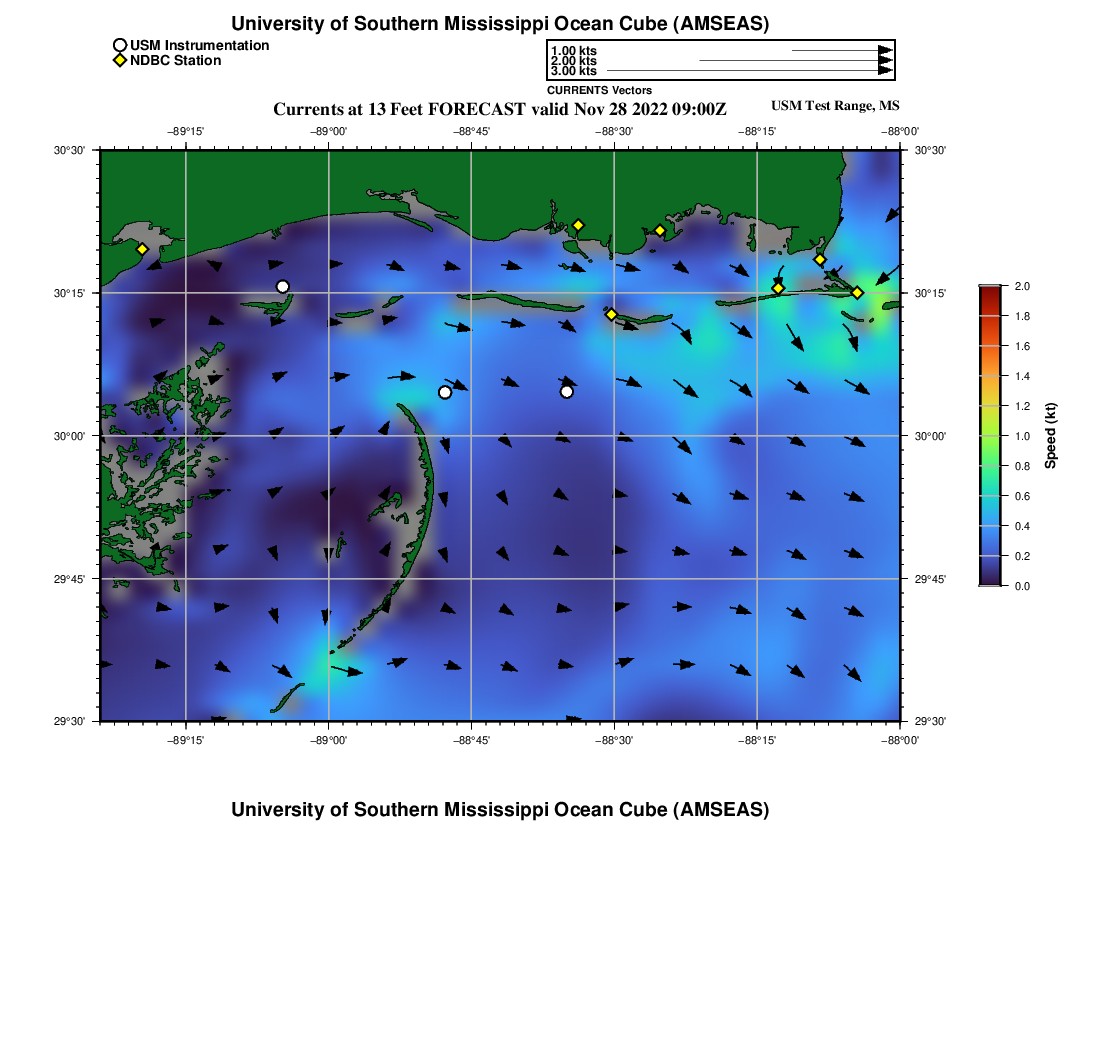 University of Southern Mississippi Ocean Cube (AMSEAS)

USM Instrumentation
NDBC Station

1.00 kts
2.00 kts
3.00 kts
CURRENTS Vectors

Currents at 13 Feet FORECAST valid Nov 28 2022 09:00Z

USM Test Range, MS

−89°15' −89°00' −88°45' −88°30' −88°15' −88°00'

30°30'
30°15'
30°00'
29°45'
29°30'

30°30'
30°15'
30°00'
29°45'
29°30'

−89°15' −89°00' −88°45' −88°30' −88°15' −88°00'

2.0
1.8
1.6
1.4
1.2
1.0
0.8
0.6
0.4
0.2
0.0
Speed (kt)

University of Southern Mississippi Ocean Cube (AMSEAS)